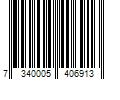 7 340005 406913